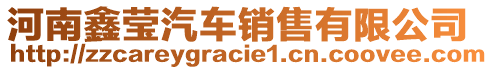 河南鑫莹汽车销售有限公司
http://zzcareygracie1.cn.coovee.com